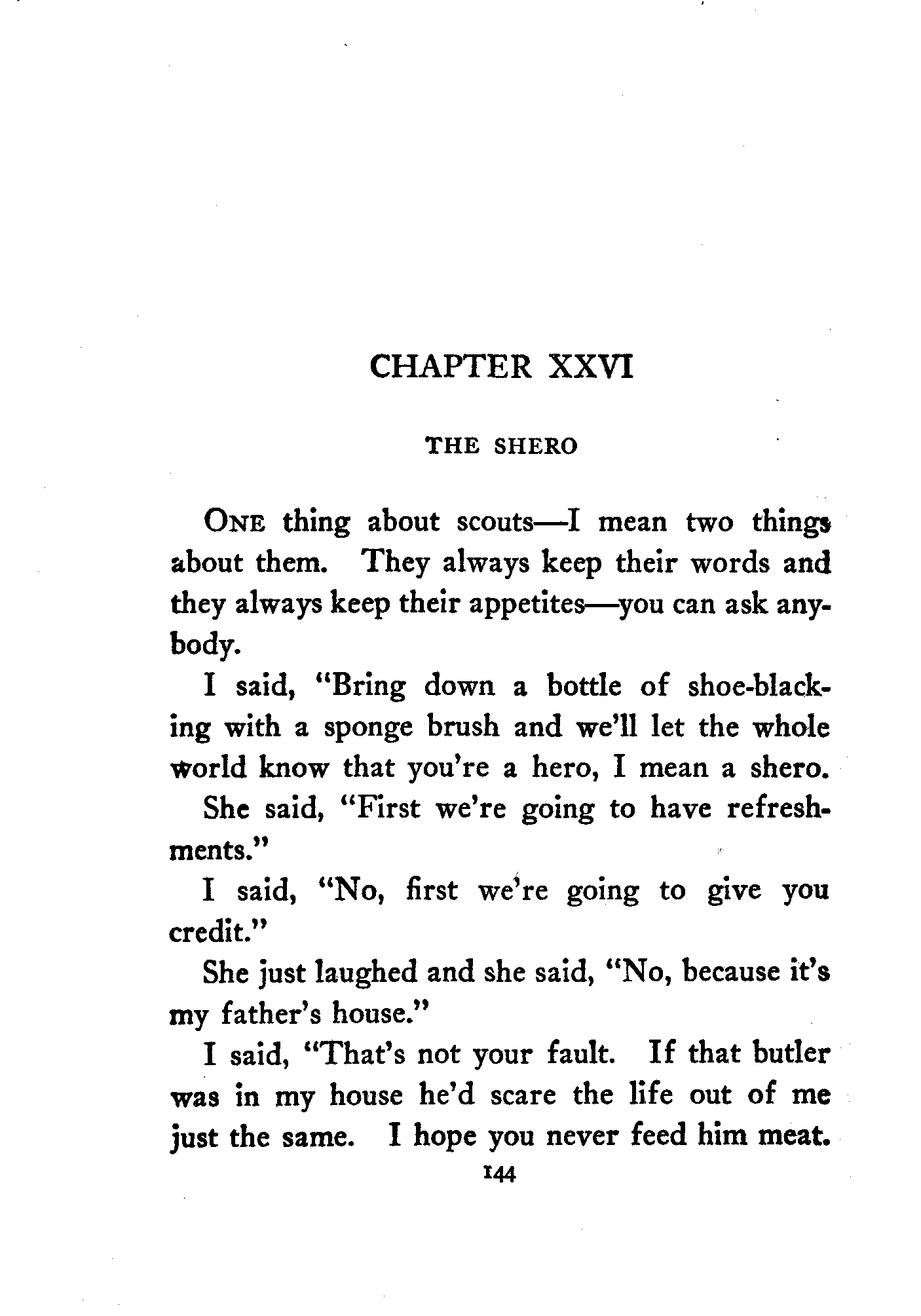 CHAPTER XXVI

THE SHERO

ONE thing about scouts—I mean two things about them. They always keep their words and they always keep their appetites—you can ask anybody.

I said, "Bring down a bottle of shoe-blacking with a sponge brush and we'll let the whole world know that you're a hero, I mean a shero.

She said, "First we're going to have refreshments."

I said, "No, first we're going to give you credit."

She just laughed and she said, "No, because it's my father's house."

I said, "That's not your fault. If that butler was in my house he'd scare the life out of me just the same. I hope you never feed him meat.

144